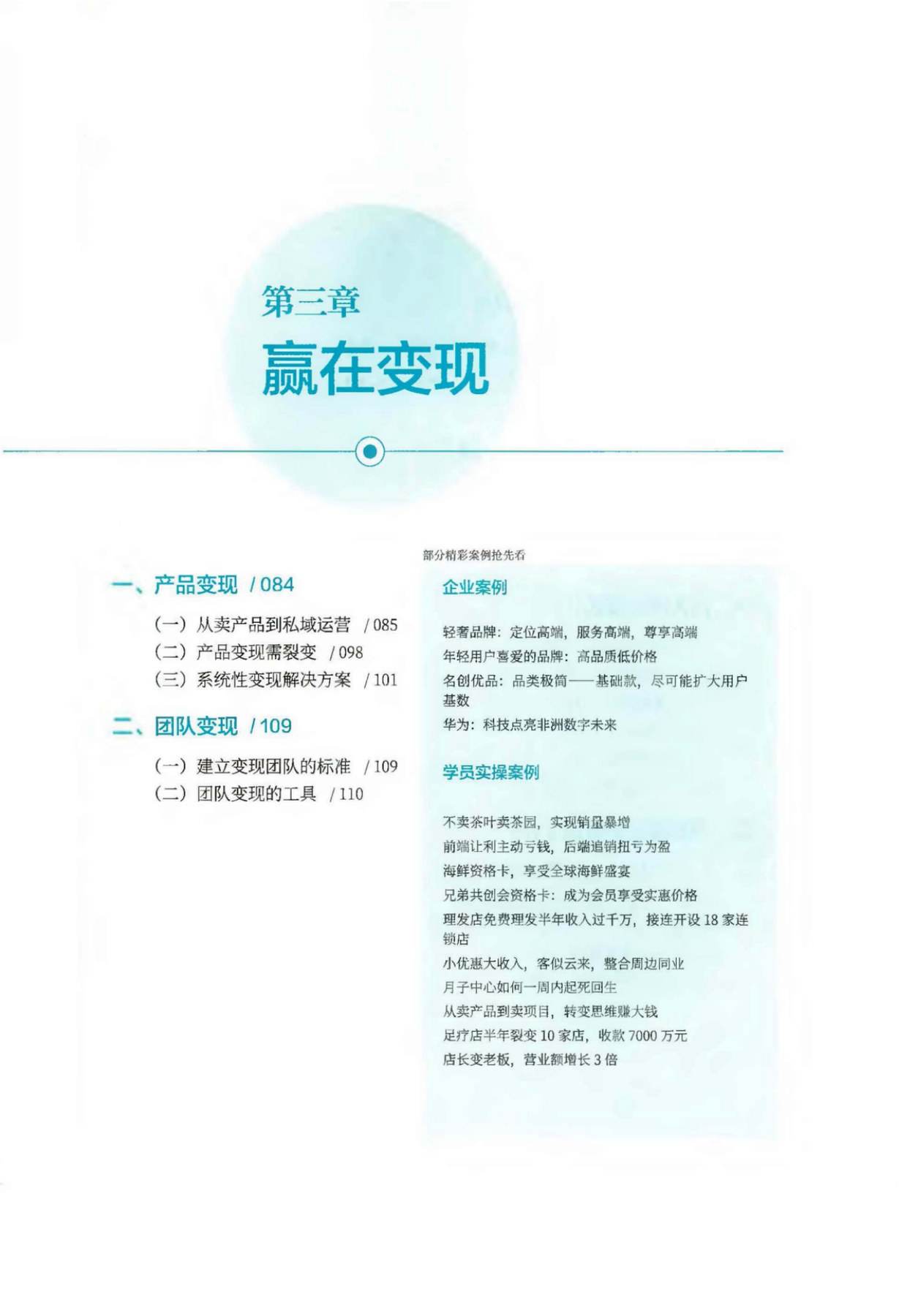 第三章

赢在变现

一、产品变现 / 084

（一）从卖产品到私域运营 / 085
（二）产品变现需裂变 / 098
（三）系统性变现解决方案 / 101

二、团队变现 / 109

（一）建立变现团队的标准 / 109
（二）团队变现的工具 / 110

部分精彩案例抢先看

企业案例

轻奢品牌：定位高端，服务高端，尊享高端
年轻用户喜爱的品牌：高品质低价格
名创优品：品类极简——基础款，尽可能扩大用户基数
华为：科技点亮非洲数字未来

学员实操案例

不卖茶叶卖茶园，实现销量暴增
前端让利主动亏钱，后端追销扭亏为盈
海鲜资格卡，享受全球海鲜盛宴
兄弟共创会资格卡：成为会员享受实惠价格
理发店免费理发半年收入过千万，接连开设 18 家连锁店
小优惠大收入，客似云来，整合周边同业
月子中心如何一周内起死回生
从卖产品到卖项目，转变思维赚大钱
足疗店半年裂变 10 家店，收款 7000 万元
店长变老板，营业额增长 3 倍